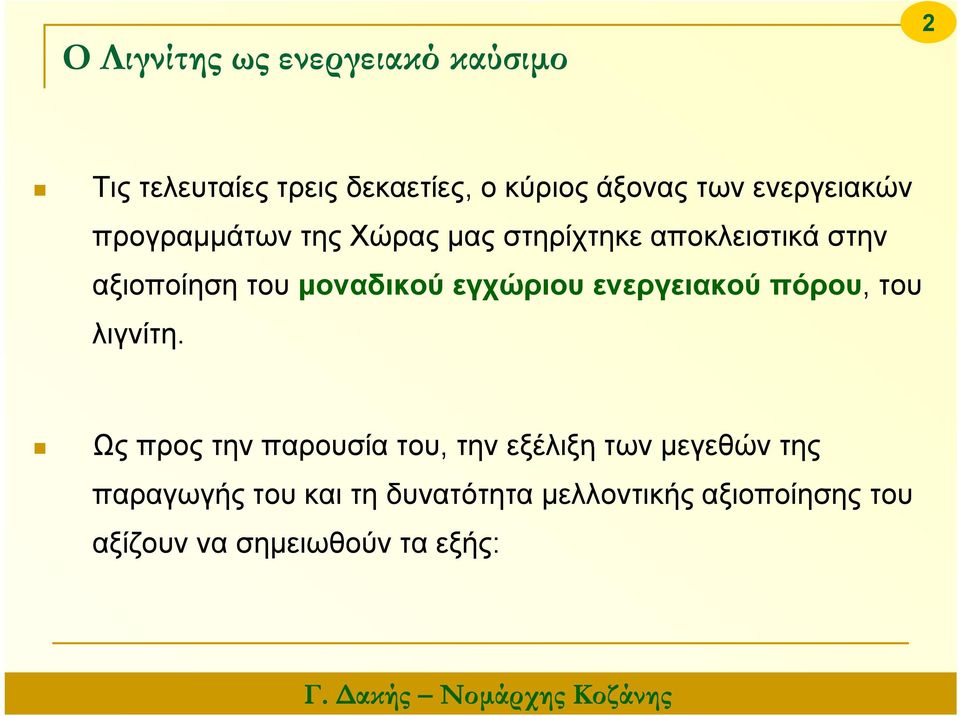 2

Ο Λιγνίτης ως ενεργειακό καύσιμο

Τις τελευταίες τρεις δεκαετίες, ο κύριος άξονας των ενεργειακών προγραμμάτων της Χώρας μας στηρίχτηκε αποκλειστικά στην αξιοποίηση του μοναδικού εγχώριου ενεργειακού πόρου, του λιγνίτη.

Ως προς την παρουσία του, την εξέλιξη των μεγεθών της παραγωγής του και τη δυνατότητα μελλοντικής αξιοποίησης του αξίζουν να σημειωθούν τα εξής:

Γ. Δακής – Νομάρχης Κοζάνης